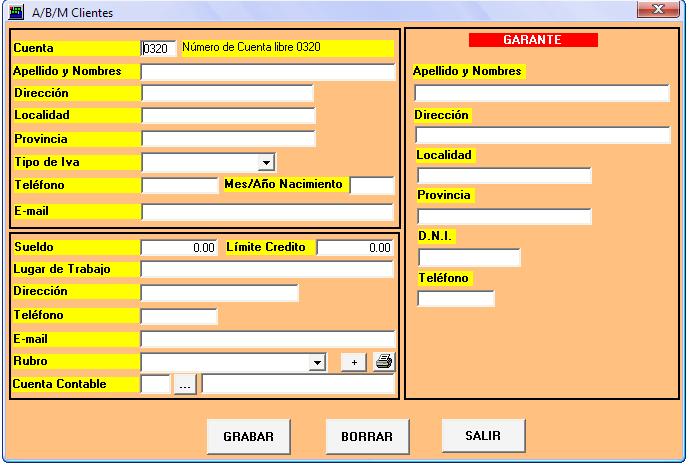 A/B/M Clientes

Cuenta 0320 Número de Cuenta libre 0320
Apellido y Nombres
Dirección
Localidad
Provincia
Tipo de Iva
Teléfono
Mes/Año Nacimiento
E-mail

Sueldo 0.00
Límite Credito 0.00
Lugar de Trabajo
Dirección
Teléfono
E-mail
Rubro +
Cuenta Contable ...

GARANTE
Apellido y Nombres
Dirección
Localidad
Provincia
D.N.I.
Teléfono

GRABAR BORRAR SALIR